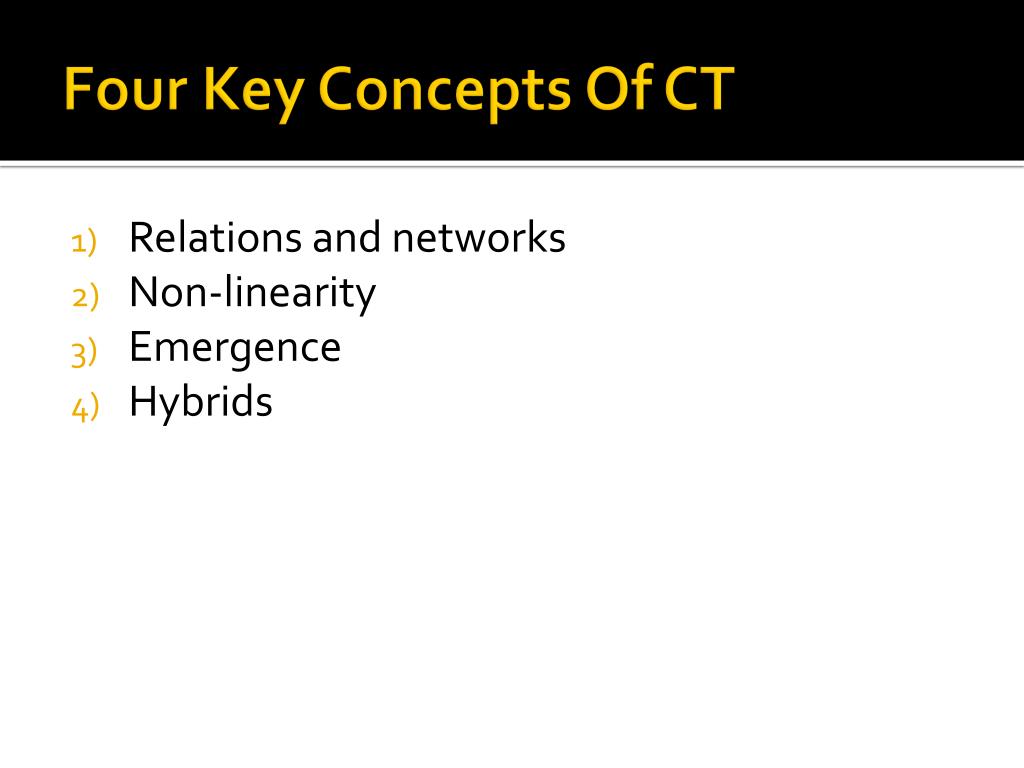 Four Key Concepts Of CT

1) Relations and networks
2) Non-linearity
3) Emergence
4) Hybrids